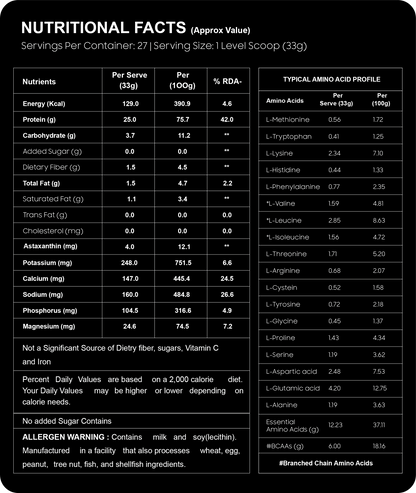 NUTRITIONAL FACTS (Approx Value)

Servings Per Container: 27 | Serving Size: 1 Level Scoop (33g)

| Nutrients | Per Serve (33g) | Per (100g) | % RDA- |
|---|---|---|---|
| Energy (Kcal) | 129.0 | 390.9 | 4.6 |
| Protein (g) | 25.0 | 75.7 | 42.0 |
| Carbohydrate (g) | 3.7 | 11.2 | ** |
| Added Sugar (g) | 0.0 | 0.0 | ** |
| Dietary Fiber (g) | 1.5 | 4.5 | ** |
| Total Fat (g) | 1.5 | 4.7 | 2.2 |
| Saturated Fat (g) | 1.1 | 3.4 | ** |
| Trans Fat (g) | 0.0 | 0.0 | 0.0 |
| Cholesterol (mg) | 0.0 | 0.0 | 0.0 |
| Astaxanthin (mg) | 4.0 | 12.1 | ** |
| Potassium (mg) | 248.0 | 751.5 | 6.6 |
| Calcium (mg) | 147.0 | 445.4 | 24.5 |
| Sodium (mg) | 160.0 | 484.8 | 26.6 |
| Phosphorus (mg) | 104.5 | 316.6 | 4.9 |
| Magnesium (mg) | 24.6 | 74.5 | 7.2 |

Not a Significant Source of Dietry fiber, sugars, Vitamin C and Iron

Percent Daily Values are based on a 2,000 calorie diet. Your Daily Values may be higher or lower depending on calorie needs.

No added Sugar Contains

ALLERGEN WARNING : Contains milk and soy(lecithin). Manufactured in a facility that also processes wheat, egg, peanut, tree nut, fish, and shellfish ingredients.

TYPICAL AMINO ACID PROFILE

| Amino Acids | Per Serve (33g) | Per (100g) |
|---|---|---|
| L-Methionine | 0.56 | 1.72 |
| L-Tryptophan | 0.41 | 1.25 |
| L-Lysine | 2.34 | 7.10 |
| L-Histidine | 0.44 | 1.33 |
| L-Phenylalanine | 0.77 | 2.35 |
| *L-Valine | 1.59 | 4.81 |
| *L-Leucine | 2.85 | 8.63 |
| *L-Isoleucine | 1.56 | 4.72 |
| L-Threonine | 1.71 | 5.20 |
| L-Arginine | 0.68 | 2.07 |
| L-Cystein | 0.52 | 1.58 |
| L-Tyrosine | 0.72 | 2.18 |
| L-Glycine | 0.45 | 1.37 |
| L-Proline | 1.43 | 4.34 |
| L-Serine | 1.19 | 3.62 |
| L-Aspartic acid | 2.48 | 7.53 |
| L-Glutamic acid | 4.20 | 12.75 |
| L-Alanine | 1.19 | 3.63 |
| Essential Amino Acids (g) | 12.23 | 37.11 |
| #BCAAs (g) | 6.00 | 18.16 |

#Branched Chain Amino Acids